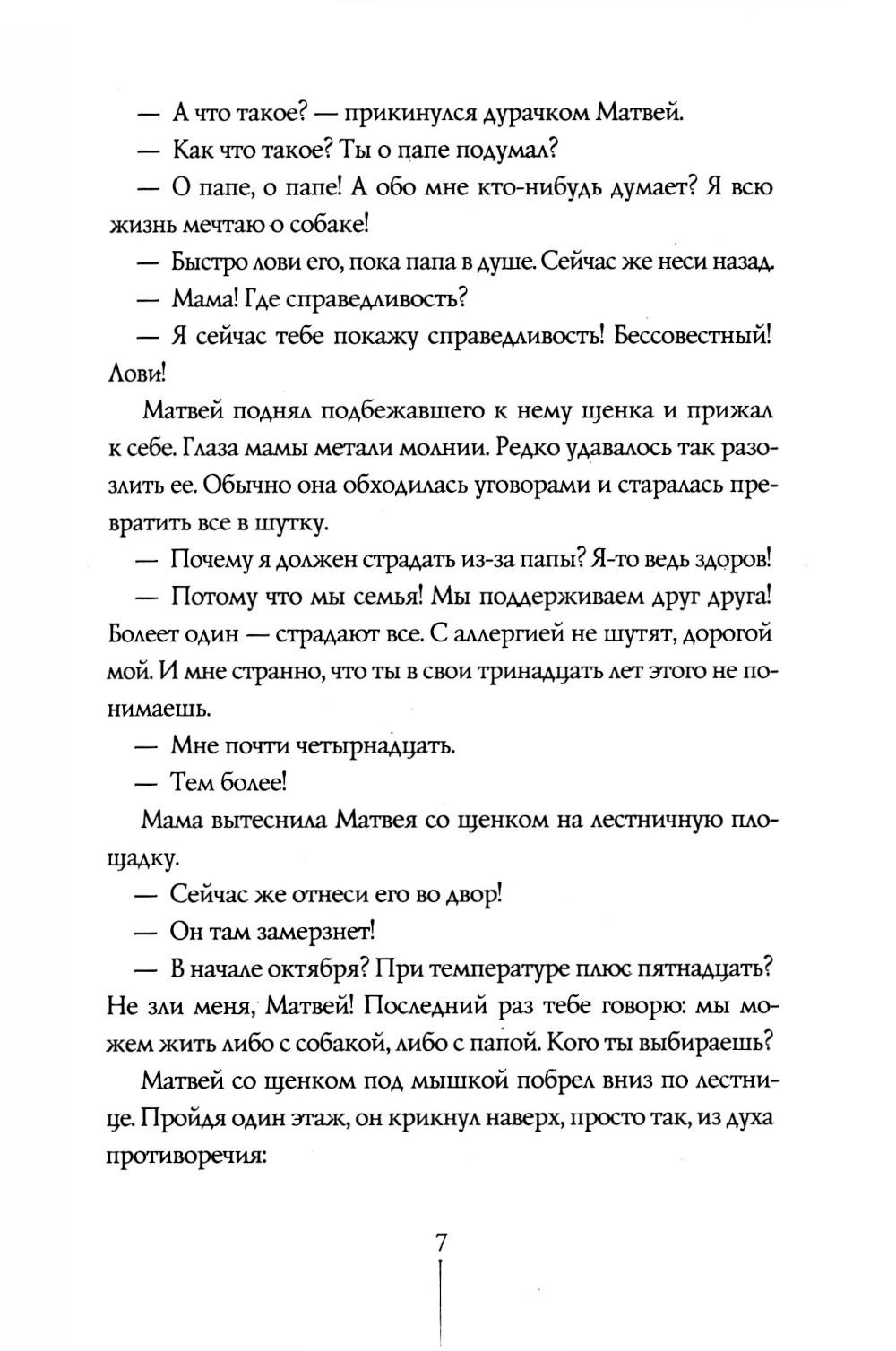 — А что такое? — прикинулся дурачком Матвей.

— Как что такое? Ты о папе подумал?

— О папе, о папе! А обо мне кто-нибудь думает? Я всю жизнь мечтаю о собаке!

— Быстро лови его, пока папа в душе. Сейчас же неси назад.

— Мама! Где справедливость?

— Я сейчас тебе покажу справедливость! Бессовестный! Лови!

Матвей поднял подбежавшего к нему щенка и прижал к себе. Глаза мамы метали молнии. Редко удавалось так разозлить ее. Обычно она обходилась уговорами и старалась превратить все в шутку.

— Почему я должен страдать из-за папы? Я-то ведь здоров!

— Потому что мы семья! Мы поддерживаем друг друга! Болеет один — страдают все. С аллергией не шутят, дорогой мой. И мне странно, что ты в свои тринадцать лет этого не понимаешь.

— Мне почти четырнадцать.

— Тем более!

Мама вытеснила Матвея со щенком на лестничную площадку.

— Сейчас же отнеси его во двор!

— Он там замерзнет!

— В начале октября? При температуре плюс пятнадцать? Не зли меня, Матвей! Последний раз тебе говорю: мы можем жить либо с собакой, либо с папой. Кого ты выбираешь?

Матвей со щенком под мышкой побрел вниз по лестнице. Пройдя один этаж, он крикнул наверх, просто так, из духа противоречия:

7